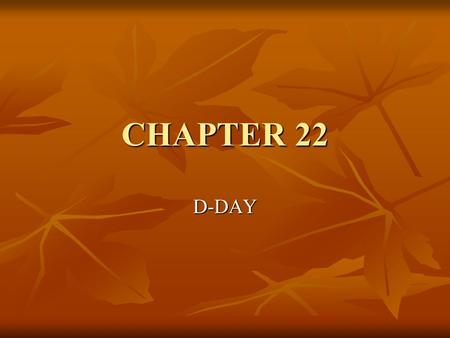 CHAPTER 22

D-DAY